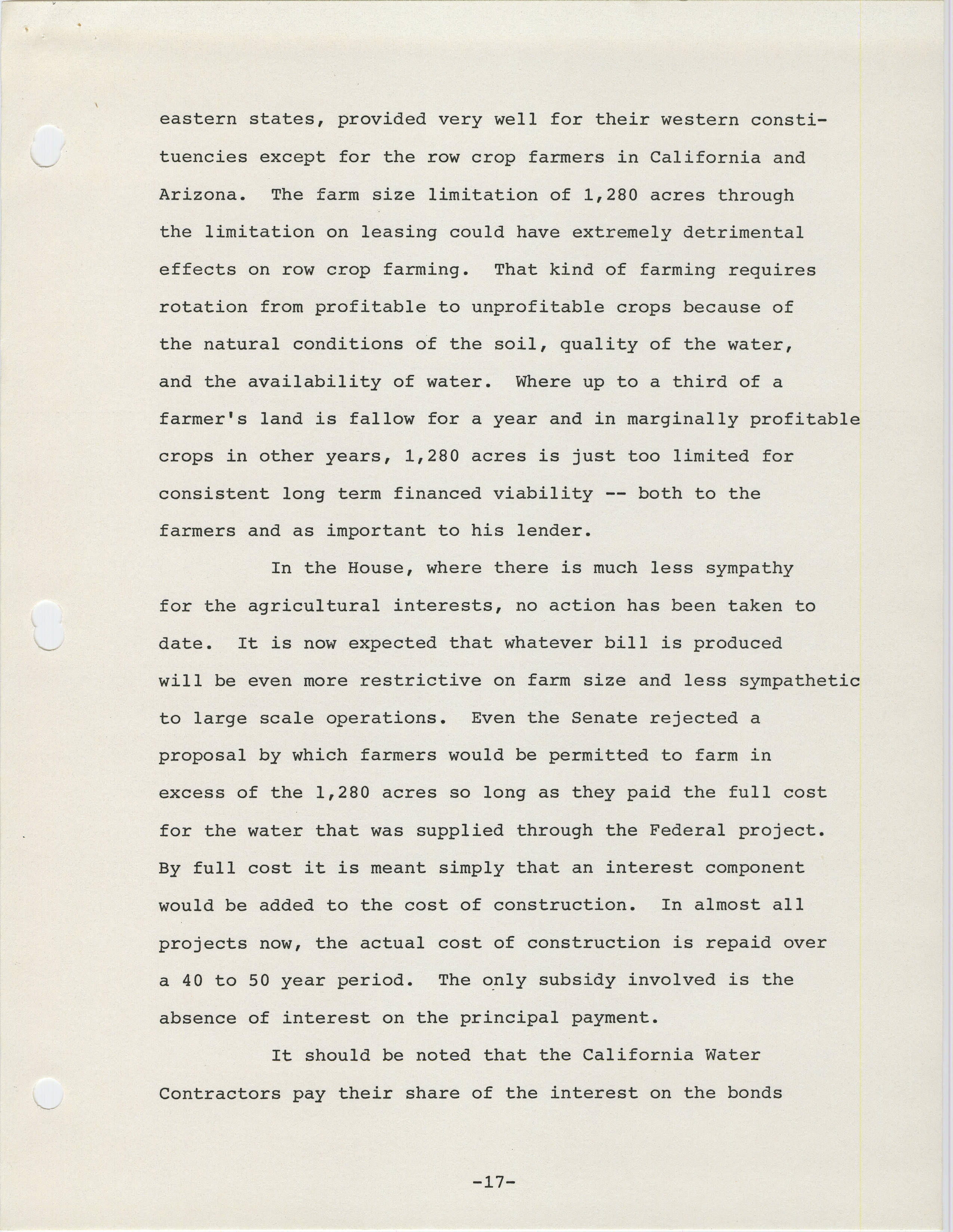 eastern states, provided very well for their western constituencies except for the row crop farmers in California and Arizona. The farm size limitation of 1,280 acres through the limitation on leasing could have extremely detrimental effects on row crop farming. That kind of farming requires rotation from profitable to unprofitable crops because of the natural conditions of the soil, quality of the water, and the availability of water. Where up to a third of a farmer's land is fallow for a year and in marginally profitable crops in other years, 1,280 acres is just too limited for consistent long term financed viability -- both to the farmers and as important to his lender.

In the House, where there is much less sympathy for the agricultural interests, no action has been taken to date. It is now expected that whatever bill is produced will be even more restrictive on farm size and less sympathetic to large scale operations. Even the Senate rejected a proposal by which farmers would be permitted to farm in excess of the 1,280 acres so long as they paid the full cost for the water that was supplied through the Federal project. By full cost it is meant simply that an interest component would be added to the cost of construction. In almost all projects now, the actual cost of construction is repaid over a 40 to 50 year period. The only subsidy involved is the absence of interest on the principal payment.

It should be noted that the California Water Contractors pay their share of the interest on the bonds

-17-